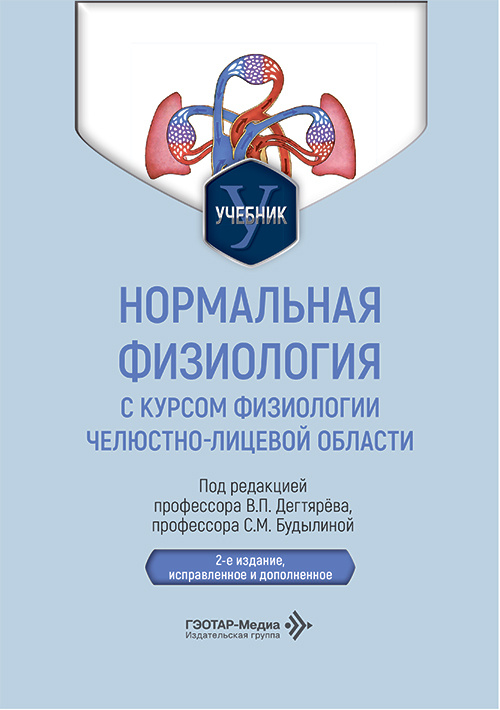 У
УЧЕБНИК

НОРМАЛЬНАЯ ФИЗИОЛОГИЯ
С КУРСОМ ФИЗИОЛОГИИ ЧЕЛЮСТНО-ЛИЦЕВОЙ ОБЛАСТИ

Под редакцией
профессора В.П. Дегтярёва,
профессора С.М. Будылиной

2-е издание,
исправленное и дополненное

ГЭОТАР-Медиа
Издательская группа